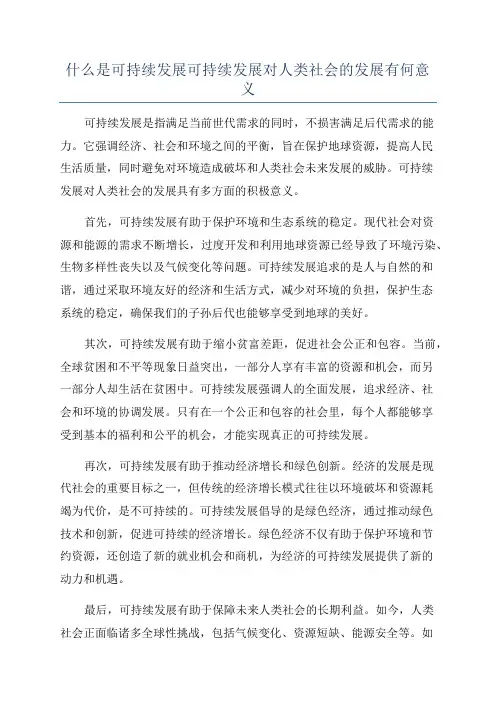 什么是可持续发展可持续发展对人类社会的发展有何意义

可持续发展是指满足当前世代需求的同时，不损害满足后代需求的能力。它强调经济、社会和环境之间的平衡，旨在保护地球资源，提高人民生活质量，同时避免对环境造成破坏和人类社会未来发展的威胁。可持续发展对人类社会的发展具有多方面的积极意义。

首先，可持续发展有助于保护环境和生态系统的稳定。现代社会对资源和能源的需求不断增长，过度开发和利用地球资源已经导致了环境污染、生物多样性丧失以及气候变化等问题。可持续发展追求的是人与自然的和谐，通过采取环境友好的经济和生活方式，减少对环境的负担，保护生态系统的稳定，确保我们的子孙后代也能够享受到地球的美好。

其次，可持续发展有助于缩小贫富差距，促进社会公正和包容。当前，全球贫困和不平等现象日益突出，一部分人享有丰富的资源和机会，而另一部分人却生活在贫困中。可持续发展强调人的全面发展，追求经济、社会和环境的协调发展。只有在一个公正和包容的社会里，每个人都能够享受到基本的福利和公平的机会，才能实现真正的可持续发展。

再次，可持续发展有助于推动经济增长和绿色创新。经济的发展是现代社会的重要目标之一，但传统的经济增长模式往往以环境破坏和资源耗竭为代价，是不可持续的。可持续发展倡导的是绿色经济，通过推动绿色技术和创新，促进可持续的经济增长。绿色经济不仅有助于保护环境和节约资源，还创造了新的就业机会和商机，为经济的可持续发展提供了新的动力和机遇。

最后，可持续发展有助于保障未来人类社会的长期利益。如今，人类社会正面临诸多全球性挑战，包括气候变化、资源短缺、能源安全等。如